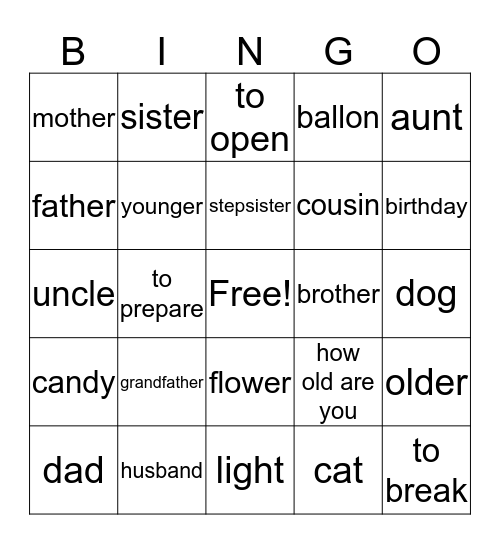 | B | I | N | G | O |
|---|---|---|---|---|
| mother | sister | to open | ballon | aunt |
| father | younger | stepsister | cousin | birthday |
| uncle | to prepare | Free! | brother | dog |
| candy | grandfather | flower | how old are you | older |
| dad | husband | light | cat | to break |